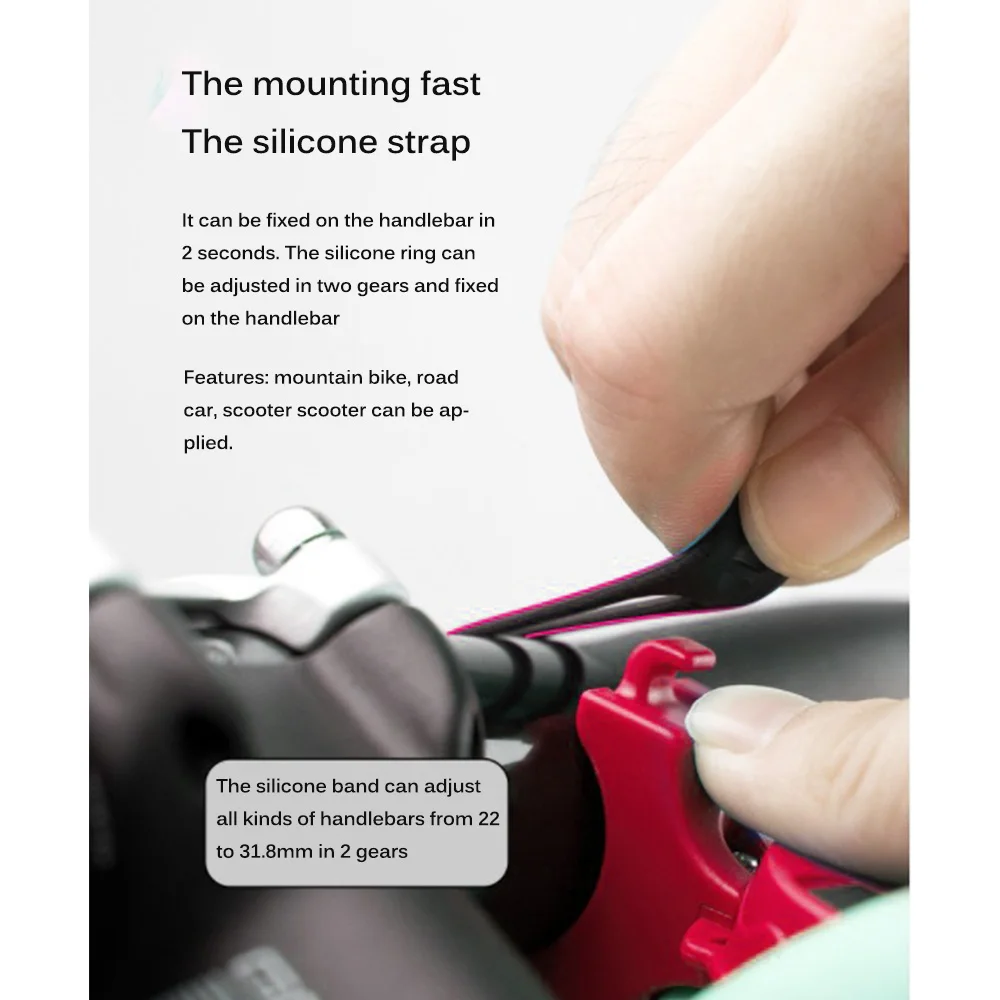 The mounting fast
The silicone strap

It can be fixed on the handlebar in 2 seconds. The silicone ring can be adjusted in two gears and fixed on the handlebar

Features: mountain bike, road car, scooter scooter can be applied.

The silicone band can adjust all kinds of handlebars from 22 to 31.8mm in 2 gears